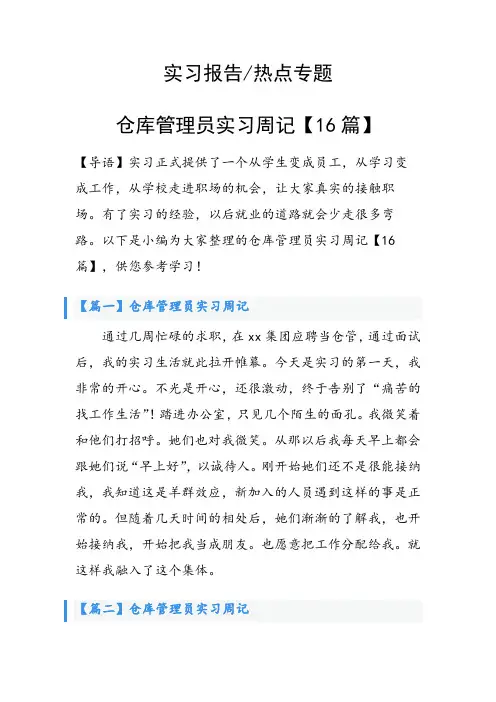 实习报告/热点专题

仓库管理员实习周记【16篇】

【导语】实习正式提供了一个从学生变成员工，从学习变成工作，从学校走进职场的机会，让大家真实的接触职场。有了实习的经验，以后就业的道路就会少走很多弯路。以下是小编为大家整理的仓库管理员实习周记【16篇】，供您参考学习！

【篇一】仓库管理员实习周记

通过几周忙碌的求职，在xx集团应聘当仓管，通过面试后，我的实习生活就此拉开帷幕。今天是实习的第一天，我非常的开心。不光是开心，还很激动，终于告别了“痛苦的找工作生活”！踏进办公室，只见几个陌生的面孔。我微笑着和他们打招呼。她们也对我微笑。从那以后我每天早上都会跟她们说“早上好”，以诚待人。刚开始她们还不是很能接纳我，我知道这是羊群效应，新加入的人员遇到这样的事是正常的。但随着几天时间的相处后，她们渐渐的了解我，也开始接纳我，开始把我当成朋友。也愿意把工作分配给我。就这样我融入了这个集体。

【篇二】仓库管理员实习周记